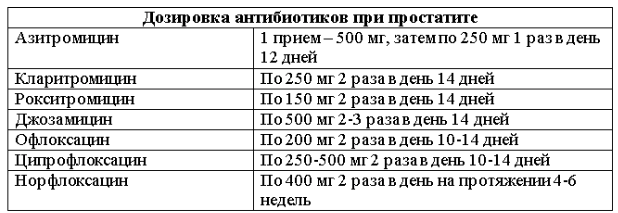 | Дозировка антибиотиков при простатите | |
|---|---|
| Азитромицин | 1 прием – 500 мг, затем по 250 мг 1 раз в день 12 дней |
| Кларитромицин | По 250 мг 2 раза в день 14 дней |
| Рокситромицин | По 150 мг 2 раза в день 14 дней |
| Джозамицин | По 500 мг 2-3 раза в день 14 дней |
| Офлоксацин | По 200 мг 2 раза в день 10-14 дней |
| Ципрофлоксацин | По 250-500 мг 2 раза в день 10-14 дней |
| Норфлоксацин | По 400 мг 2 раза в день на протяжении 4-6 недель |